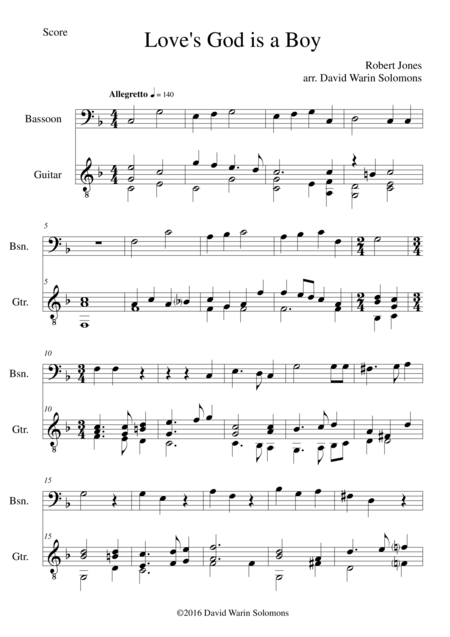 Score

Love's God is a Boy

Robert Jones
arr. David Warin Solomons

Allegretto ♩ = 140

Bassoon

Guitar

5

Bsn.

5

Gtr.

10

Bsn.

10

Gtr.

15

Bsn.

15

Gtr.

©2016 David Warin Solomons